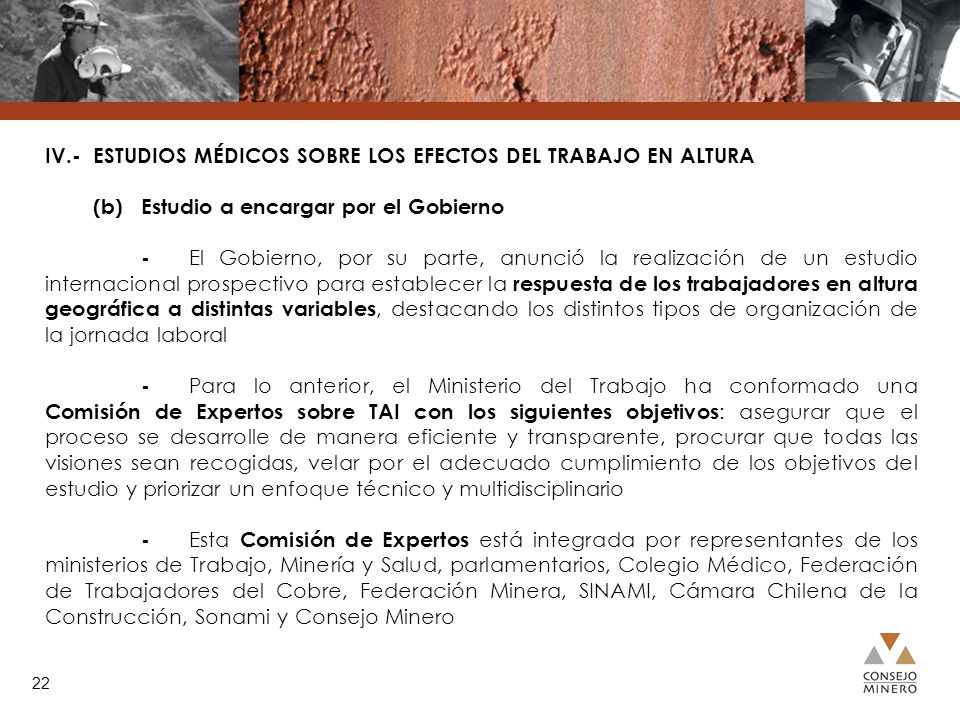 IV.- ESTUDIOS MÉDICOS SOBRE LOS EFECTOS DEL TRABAJO EN ALTURA

(b) Estudio a encargar por el Gobierno

- El Gobierno, por su parte, anunció la realización de un estudio internacional prospectivo para establecer la respuesta de los trabajadores en altura geográfica a distintas variables, destacando los distintos tipos de organización de la jornada laboral

- Para lo anterior, el Ministerio del Trabajo ha conformado una Comisión de Expertos sobre TAI con los siguientes objetivos: asegurar que el proceso se desarrolle de manera eficiente y transparente, procurar que todas las visiones sean recogidas, velar por el adecuado cumplimiento de los objetivos del estudio y priorizar un enfoque técnico y multidisciplinario

- Esta Comisión de Expertos está integrada por representantes de los ministerios de Trabajo, Minería y Salud, parlamentarios, Colegio Médico, Federación de Trabajadores del Cobre, Federación Minera, SINAMI, Cámara Chilena de la Construcción, Sonami y Consejo Minero

22

CONSEJO MINERO